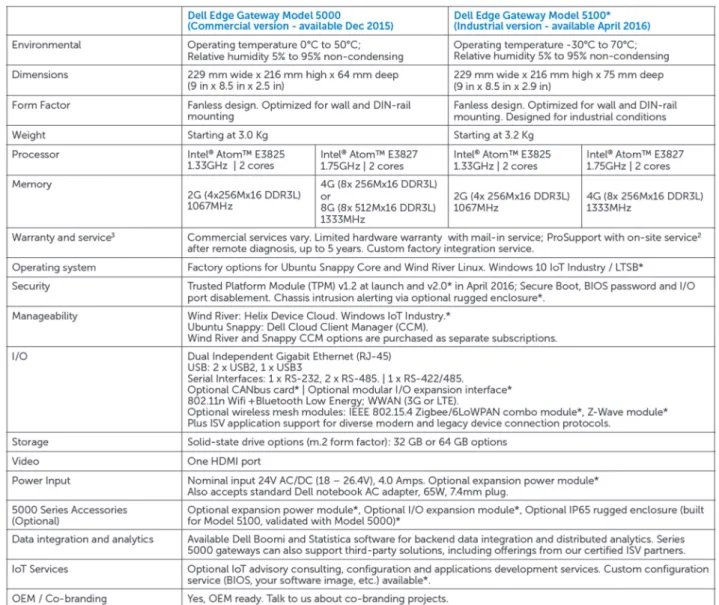 |  | Dell Edge Gateway Model 5000 (Commercial version - available Dec 2015) |  | Dell Edge Gateway Model 5100* (Industrial version - available April 2016) |  |
|---|---|---|---|---|
| Environmental | Operating temperature 0°C to 50°C; Relative humidity 5% to 95% non-condensing |  | Operating temperature -30°C to 70°C; Relative humidity 5% to 95% non-condensing |  |
| Dimensions | 229 mm wide x 216 mm high x 64 mm deep (9 in x 8.5 in x 2.5 in) |  | 229 mm wide x 216 mm high x 75 mm deep (9 in x 8.5 in x 2.9 in) |  |
| Form Factor | Fanless design. Optimized for wall and DIN-rail mounting |  | Fanless design. Optimized for wall and DIN-rail mounting. Designed for industrial conditions |  |
| Weight | Starting at 3.0 Kg |  | Starting at 3.2 Kg |  |
| Processor | Intel® Atom™ E3825 1.33GHz \| 2 cores | Intel® Atom™ E3827 1.75GHz \| 2 cores | Intel® Atom™ E3825 1.33GHz \| 2 cores | Intel® Atom™ E3827 1.75GHz \| 2 cores |
| Memory | 2G (4x256Mx16 DDR3L) 1067MHz | 4G (8x 256Mx16 DDR3L) or 8G (8x 512Mx16 DDR3L) 1333MHz | 2G (4x 256Mx16 DDR3L) 1067MHz | 4G (8x 256Mx16 DDR3L) 1333MHz |
| Warranty and service$^{3}$ | Commercial services vary. Limited hardware warranty with mail-in service; ProSupport with on-site service$^{2}$ after remote diagnosis, up to 5 years. Custom factory integration service. |  |  |  |
| Operating system | Factory options for Ubuntu Snappy Core and Wind River Linux. Windows 10 IoT Industry / LTSB* |  |  |  |
| Security | Trusted Platform Module (TPM) v1.2 at launch and v2.0* in April 2016; Secure Boot, BIOS password and I/O port disablement. Chassis intrusion alerting via optional rugged enclosure*. |  |  |  |
| Manageability | Wind River: Helix Device Cloud. Windows IoT Industry.* Ubuntu Snappy: Dell Cloud Client Manager (CCM). Wind River and Snappy CCM options are purchased as separate subscriptions. |  |  |  |
| I/O | Dual Independent Gigabit Ethernet (RJ-45) USB: 2 x USB2, 1 x USB3 Serial Interfaces: 1 x RS-232, 2 x RS-485. \| 1 x RS-422/485. Optional CANbus card* \| Optional modular I/O expansion interface* 802.11n Wifi +Bluetooth Low Energy; WWAN (3G or LTE). Optional wireless mesh modules: IEEE 802.15.4 Zigbee/6LoWPAN combo module*, Z-Wave module* Plus ISV application support for diverse modern and legacy device connection protocols. |  |  |  |
| Storage | Solid-state drive options (m.2 form factor): 32 GB or 64 GB options |  |  |  |
| Video | One HDMI port |  |  |  |
| Power Input | Nominal input 24V AC/DC (18 – 26.4V), 4.0 Amps. Optional expansion power module* Also accepts standard Dell notebook AC adapter, 65W, 7.4mm plug. |  |  |  |
| 5000 Series Accessories (Optional) | Optional expansion power module*, Optional I/O expansion module*, Optional IP65 rugged enclosure (built for Model 5100, validated with Model 5000)* |  |  |  |
| Data integration and analytics | Available Dell Boomi and Statistica software for backend data integration and distributed analytics. Series 5000 gateways can also support third-party solutions, including offerings from our certified ISV partners. |  |  |  |
| IoT Services | Optional IoT advisory consulting, configuration and applications development services. Custom configuration service (BIOS, your software image, etc.) available*. |  |  |  |
| OEM / Co-branding | Yes, OEM ready. Talk to us about co-branding projects. |  |  |  |